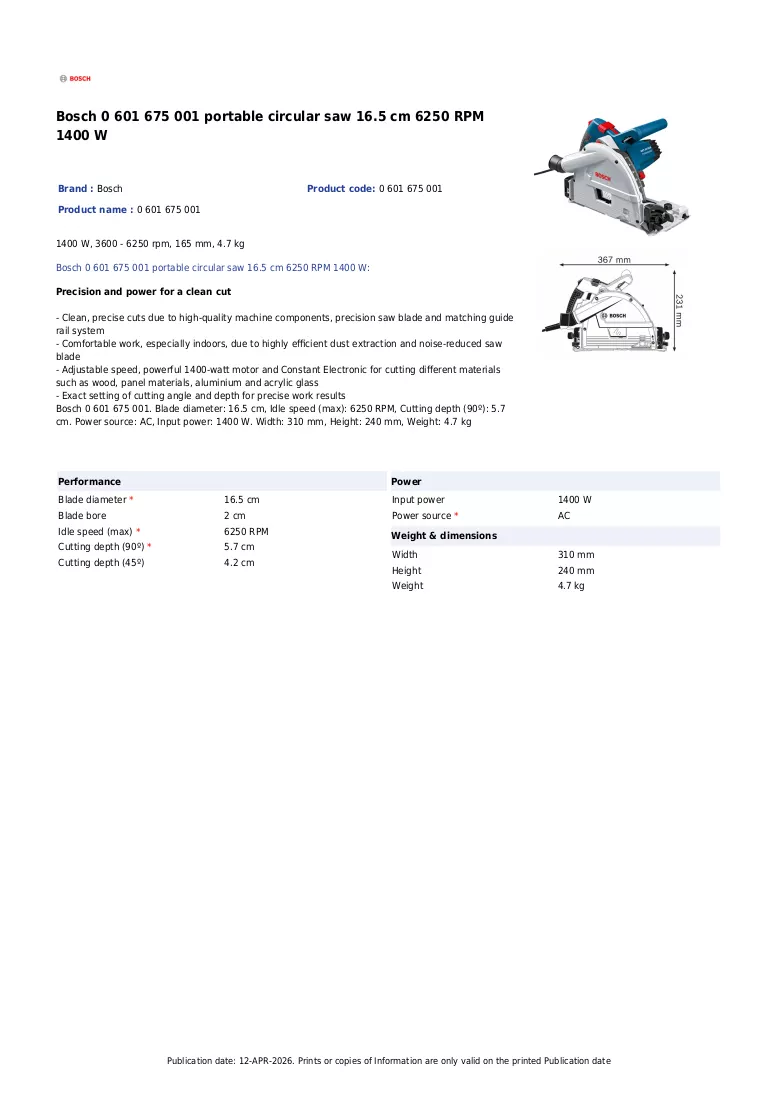 BOSCH

Bosch 0 601 675 001 portable circular saw 16.5 cm 6250 RPM 1400 W

Brand : Bosch

Product code: 0 601 675 001

Product name : 0 601 675 001

1400 W, 3600 - 6250 rpm, 165 mm, 4.7 kg

Bosch 0 601 675 001 portable circular saw 16.5 cm 6250 RPM 1400 W:

Precision and power for a clean cut

- Clean, precise cuts due to high-quality machine components, precision saw blade and matching guide rail system
- Comfortable work, especially indoors, due to highly efficient dust extraction and noise-reduced saw blade
- Adjustable speed, powerful 1400-watt motor and Constant Electronic for cutting different materials such as wood, panel materials, aluminium and acrylic glass
- Exact setting of cutting angle and depth for precise work results
Bosch 0 601 675 001. Blade diameter: 16.5 cm, Idle speed (max): 6250 RPM, Cutting depth (90º): 5.7 cm. Power source: AC, Input power: 1400 W. Width: 310 mm, Height: 240 mm, Weight: 4.7 kg

367 mm
231 mm

Performance
Blade diameter * 16.5 cm
Blade bore 2 cm
Idle speed (max) * 6250 RPM
Cutting depth (90º) * 5.7 cm
Cutting depth (45º) 4.2 cm

Power
Input power 1400 W
Power source * AC

Weight & dimensions
Width 310 mm
Height 240 mm
Weight 4.7 kg

Publication date: 12-APR-2026. Prints or copies of Information are only valid on the printed Publication date